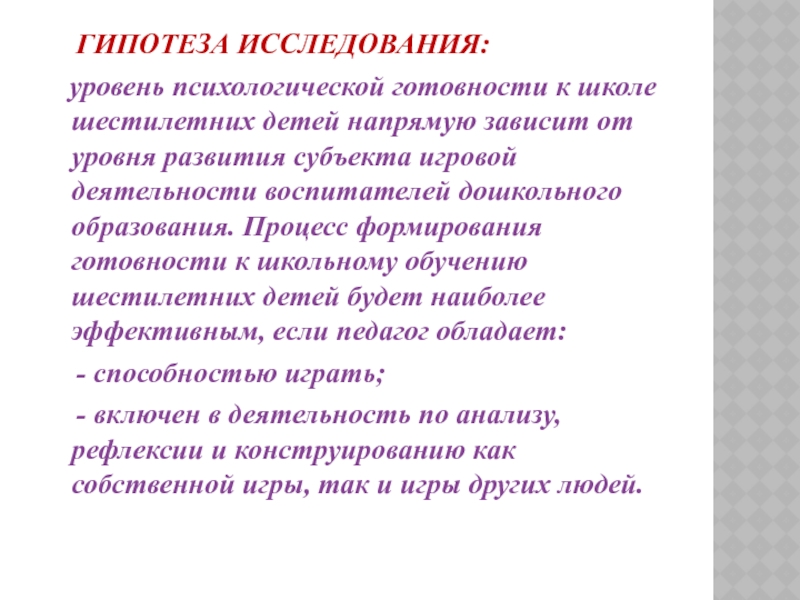 ГИПОТЕЗА ИССЛЕДОВАНИЯ:

уровень психологической готовности к школе шестилетних детей напрямую зависит от уровня развития субъекта игровой деятельности воспитателей дошкольного образования. Процесс формирования готовности к школьному обучению шестилетних детей будет наиболее эффективным, если педагог обладает:

- способностью играть;

- включен в деятельность по анализу, рефлексии и конструированию как собственной игры, так и игры других людей.